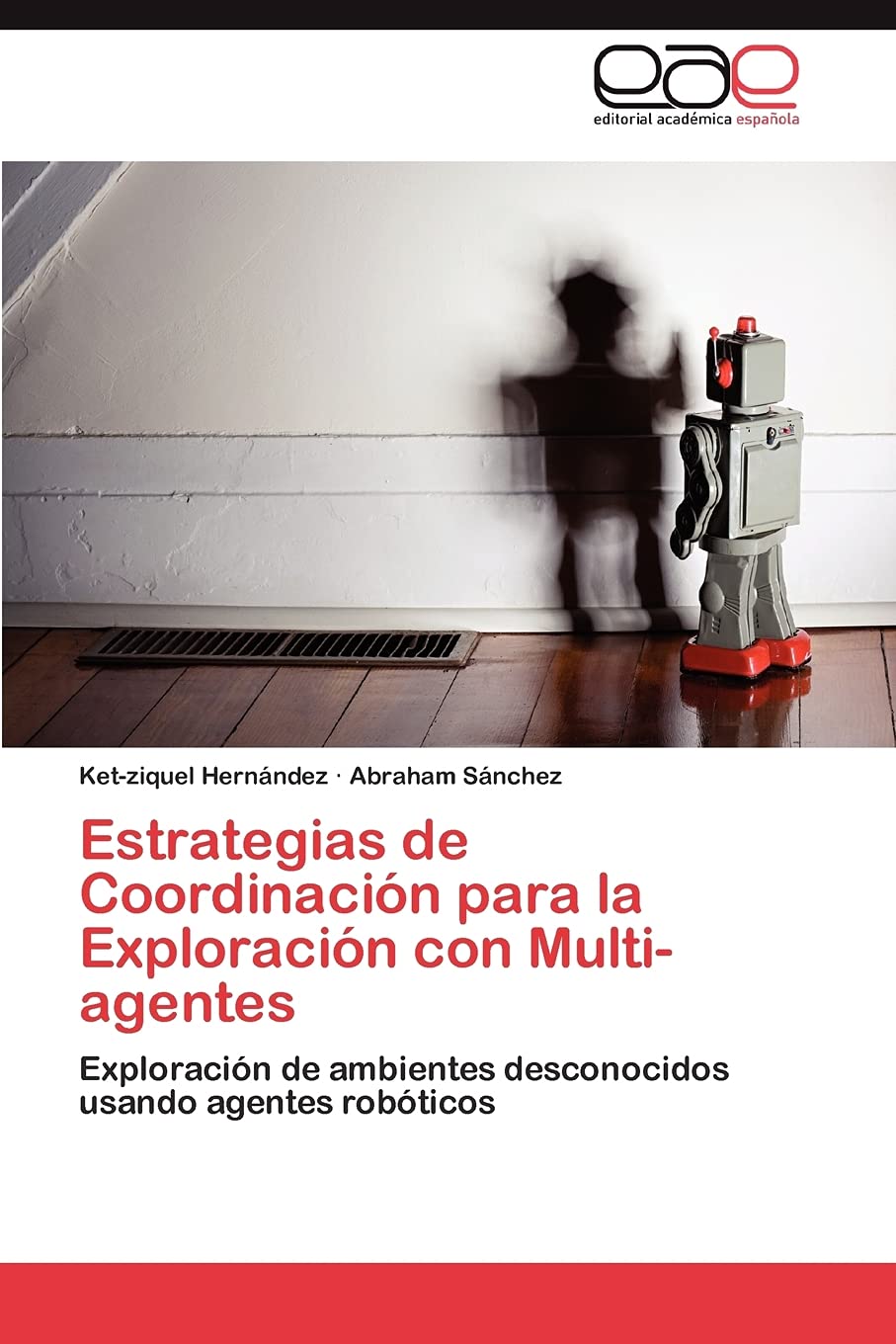 eae
editorial académica española

Ket-ziquel Hernández · Abraham Sánchez

Estrategias de Coordinación para la Exploración con Multi-agentes

Exploración de ambientes desconocidos usando agentes robóticos